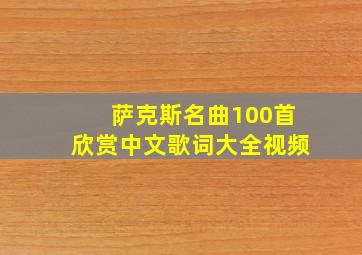 萨克斯名曲100首
欣赏中文歌词大全视频